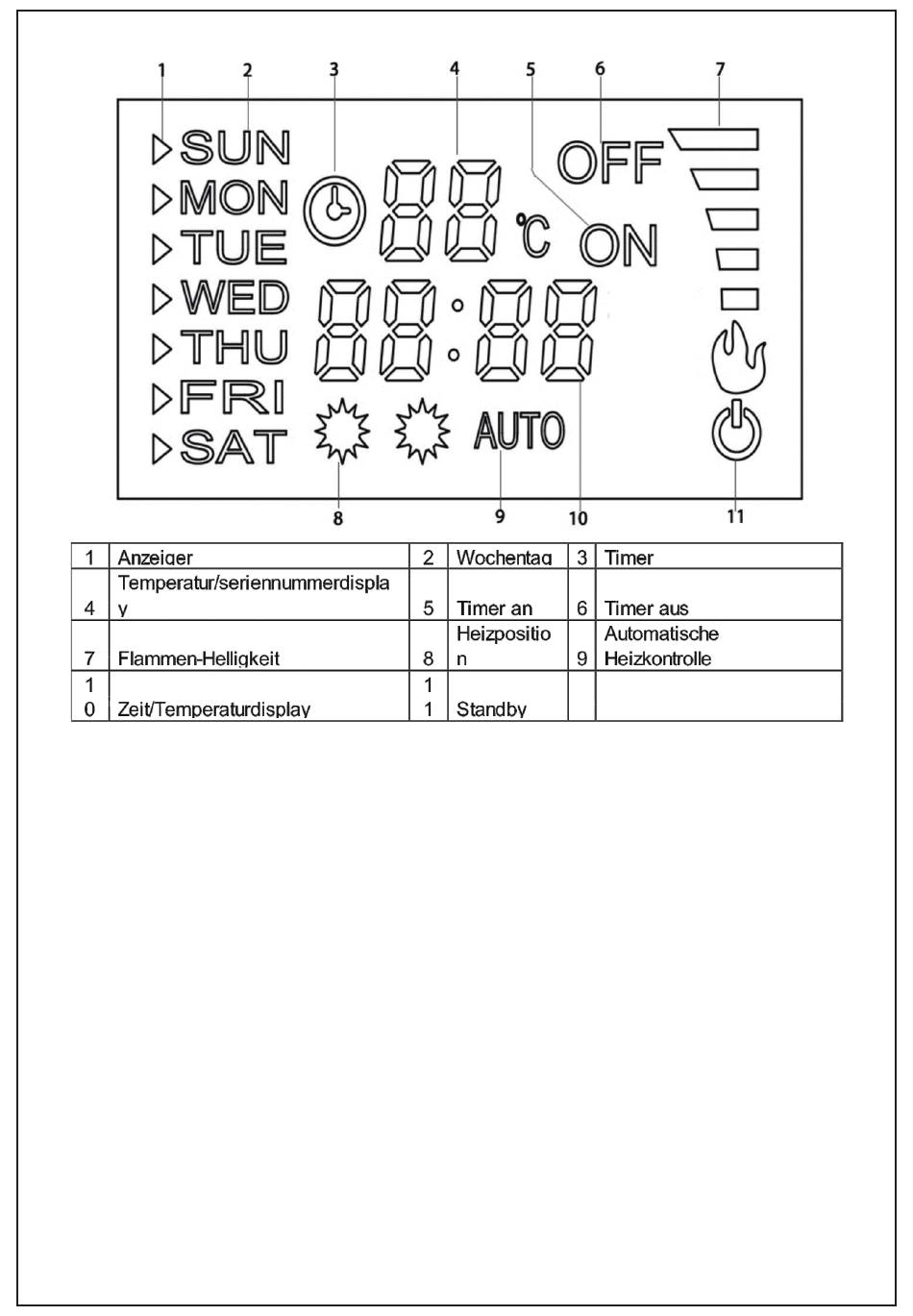 1 2 3 4 5 6 7

SUN
MON
TUE
WED
THU
FRI
SAT

88 °C
OFF
ON
88:88
AUTO

8 9 10 11

| 1 | Anzeiger | 2 | Wochentag | 3 | Timer |
|---|---|---|---|---|---|
| 4 | Temperatur/seriennummerdisplay | 5 | Timer an | 6 | Timer aus |
| 7 | Flammen-Helligkeit | 8 | Heizposition | 9 | Automatische Heizkontrolle |
| 10 | Zeit/Temperaturdisplay | 11 | Standby | | |